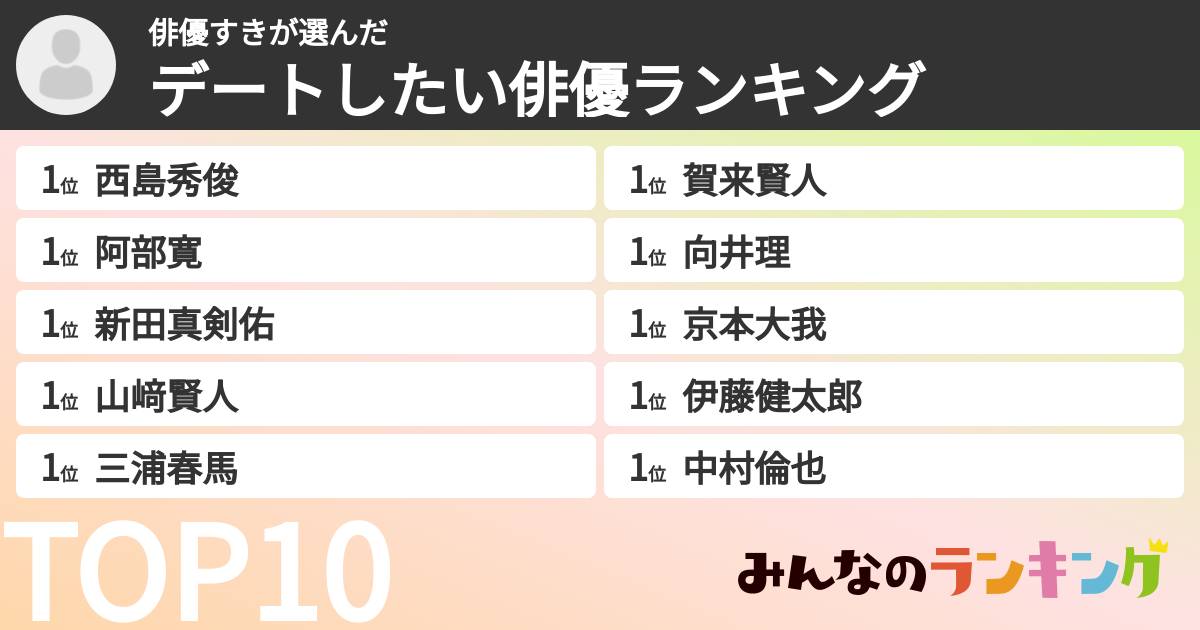 俳優すきが選んだ
デートしたい俳優ランキング

1位 西島秀俊
1位 阿部寛
1位 新田真剣佑
1位 山﨑賢人
1位 三浦春馬

1位 賀来賢人
1位 向井理
1位 京本大我
1位 伊藤健太郎
1位 中村倫也

TOP10

みんなのランキング